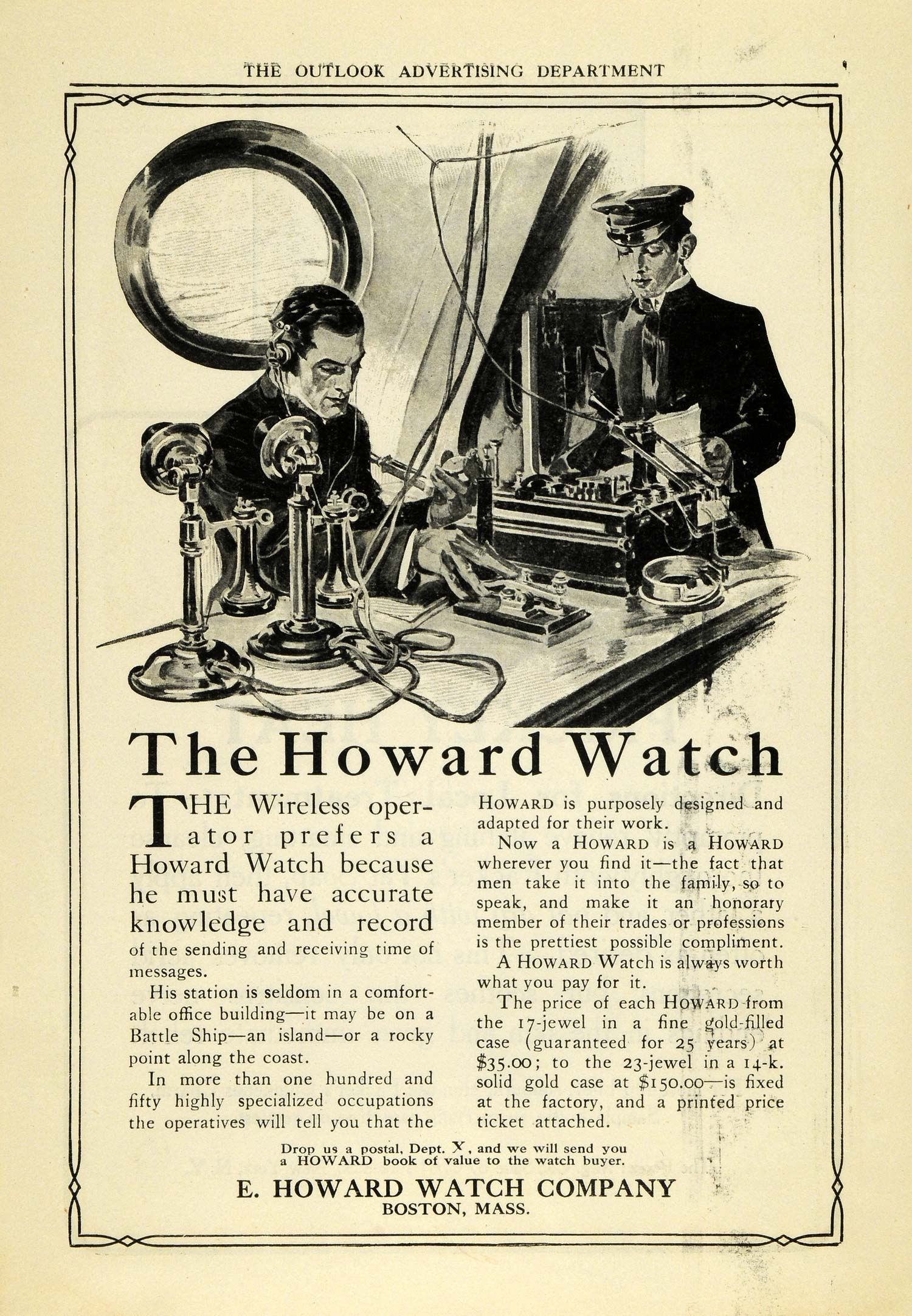 THE OUTLOOK ADVERTISING DEPARTMENT

The Howard Watch

THE Wireless operator prefers a Howard Watch because he must have accurate knowledge and record of the sending and receiving time of messages.

His station is seldom in a comfortable office building—it may be on a Battle Ship—an island—or a rocky point along the coast.

In more than one hundred and fifty highly specialized occupations the operatives will tell you that the HOWARD is purposely designed and adapted for their work.

Now a HOWARD is a HOWARD wherever you find it—the fact that men take it into the family, so to speak, and make it an honorary member of their trades or professions is the prettiest possible compliment.

A HOWARD Watch is always worth what you pay for it.

The price of each HOWARD from the 17-jewel in a fine gold-filled case (guaranteed for 25 years) at $35.00; to the 23-jewel in a 14-k. solid gold case at $150.00—is fixed at the factory, and a printed price ticket attached.

Drop us a postal, Dept. X, and we will send you a HOWARD book of value to the watch buyer.

E. HOWARD WATCH COMPANY
BOSTON, MASS.